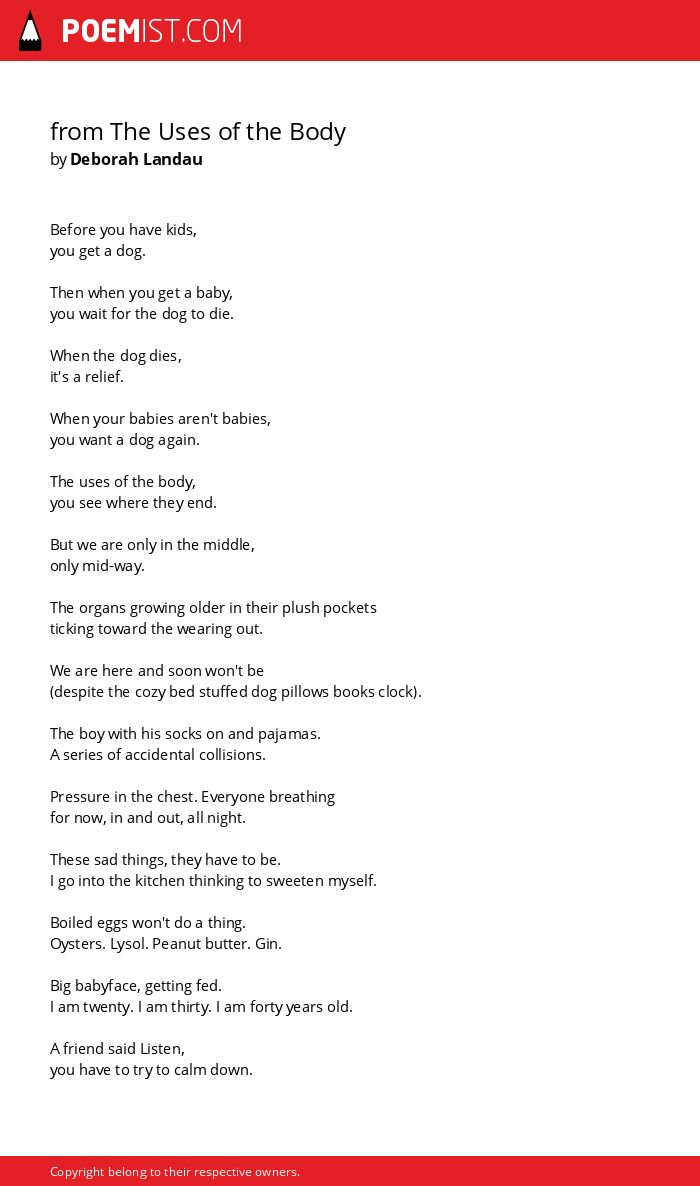 POEMIST.COM

from The Uses of the Body
by Deborah Landau

Before you have kids,
you get a dog.

Then when you get a baby,
you wait for the dog to die.

When the dog dies,
it's a relief.

When your babies aren't babies,
you want a dog again.

The uses of the body,
you see where they end.

But we are only in the middle,
only mid-way.

The organs growing older in their plush pockets
ticking toward the wearing out.

We are here and soon won't be
(despite the cozy bed stuffed dog pillows books clock).

The boy with his socks on and pajamas.
A series of accidental collisions.

Pressure in the chest. Everyone breathing
for now, in and out, all night.

These sad things, they have to be.
I go into the kitchen thinking to sweeten myself.

Boiled eggs won't do a thing.
Oysters. Lysol. Peanut butter. Gin.

Big babyface, getting fed.
I am twenty. I am thirty. I am forty years old.

A friend said Listen,
you have to try to calm down.

Copyright belong to their respective owners.